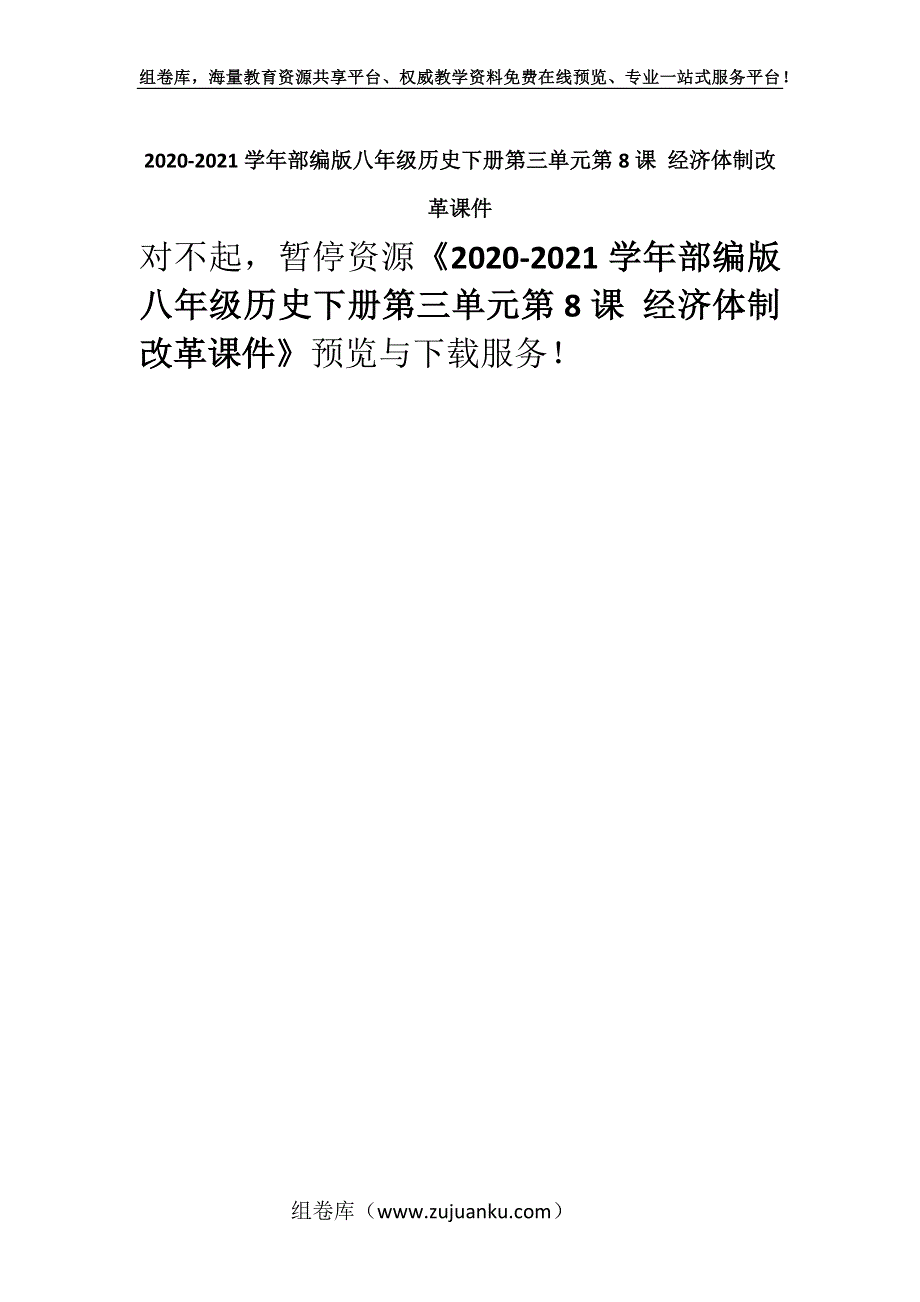 组卷库，海量教育资源共享平台、权威教学资料免费在线预览、专业一站式服务平台！

2020-2021 学年部编版八年级历史下册第三单元第 8 课 经济体制改革课件

对不起，暂停资源《2020-2021 学年部编版八年级历史下册第三单元第 8 课 经济体制改革课件》预览与下载服务！

组卷库（www.zujuanku.com）